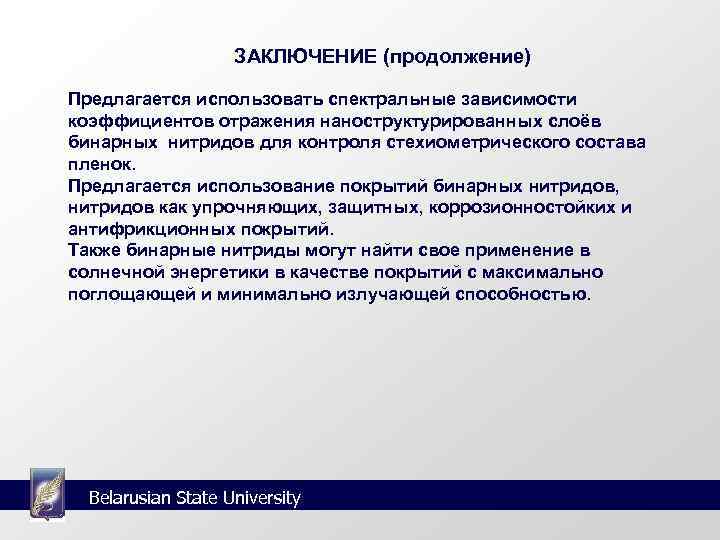 ЗАКЛЮЧЕНИЕ (продолжение)

Предлагается использовать спектральные зависимости коэффициентов отражения наноструктурированных слоёв бинарных нитридов для контроля стехиометрического состава пленок.
Предлагается использование покрытий бинарных нитридов, нитридов как упрочняющих, защитных, коррозионностойких и антифрикционных покрытий.
Также бинарные нитриды могут найти свое применение в солнечной энергетики в качестве покрытий с максимально поглощающей и минимально излучающей способностью.

Belarusian State University